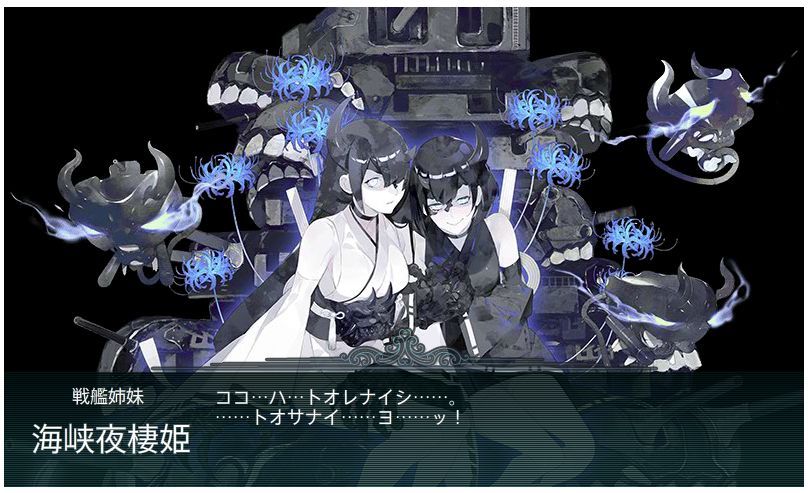 戦艦姉妹
海峡夜棲姫

ココ…ハ…トオレナイシ……。
……トオサナイ……ヨ……ッ！